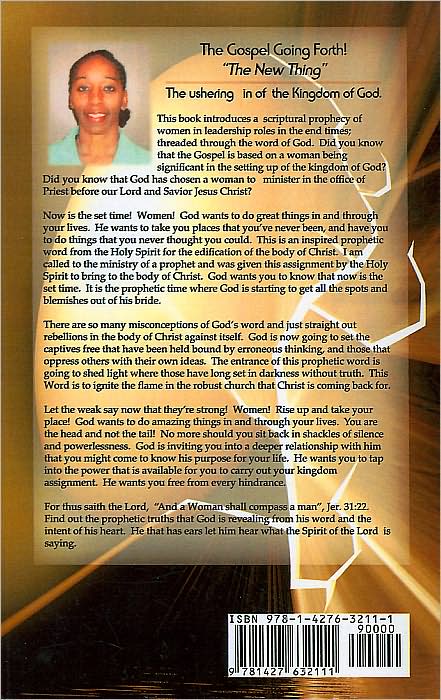 The Gospel Going Forth!
"The New Thing"

The ushering in of the Kingdom of God.

This book introduces a scriptural prophecy of women in leadership roles in the end times; threaded through the word of God. Did you know that the Gospel is based on a woman being significant in the setting up of the kingdom of God? Did you know that God has chosen a woman to minister in the office of Priest before our Lord and Savior Jesus Christ?

Now is the set time! Women! God wants to do great things in and through your lives. He wants to take you places that you've never been, and have you to do things that you never thought you could. This is an inspired prophetic word from the Holy Spirit for the edification of the body of Christ. I am called to the ministry of a prophet and was given this assignment by the Holy Spirit to bring to the body of Christ. God wants you to know that now is the set time. It is the prophetic time where God is starting to get all the spots and blemishes out of his bride.

There are so many misconceptions of God's word and just straight out rebellions in the body of Christ against itself. God is now going to set the captives free that have been held bound by erroneous thinking, and those that oppress others with their own ideas. The entrance of this prophetic word is going to shed light where those have long set in darkness without truth. This Word is to ignite the flame in the robust church that Christ is coming back for.

Let the weak say now that they're strong! Women! Rise up and take your place! God wants to do amazing things in and through your lives. You are the head and not the tail! No more should you sit back in shackles of silence and powerlessness. God is inviting you into a deeper relationship with him that you might come to know his purpose for your life. He wants you to tap into the power that is available for you to carry out your kingdom assignment. He wants you free from every hindrance.

For thus saith the Lord, "And a Woman shall compass a man", Jer. 31:22. Find out the prophetic truths that God is revealing from his word and the intent of his heart. He that has ears let him hear what the Spirit of the Lord is saying.

ISBN 978-1-4276-3211-1
90000
9 781427 632111